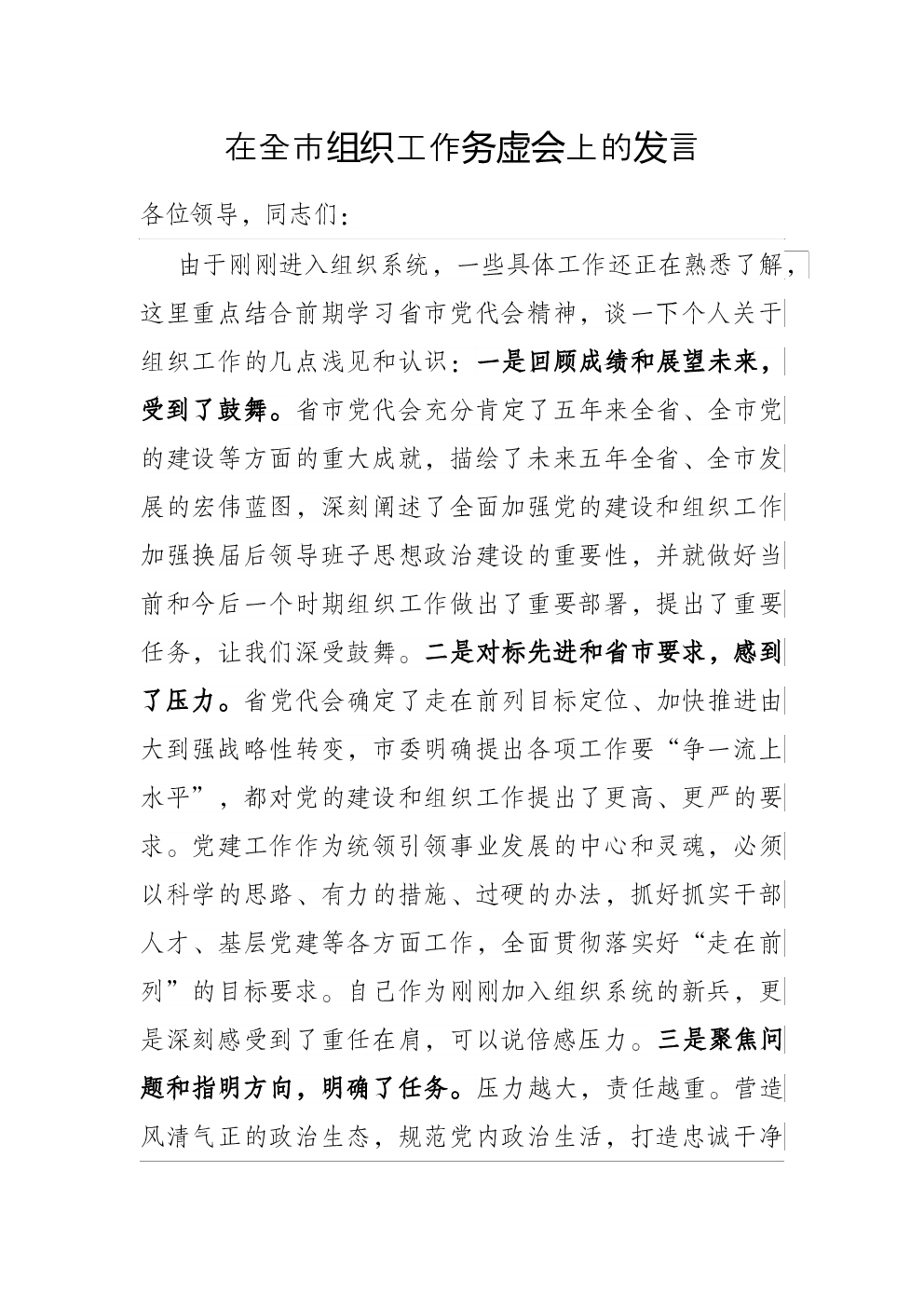 在全市组织工作务虚会上的发言

各位领导，同志们：

由于刚刚进入组织系统，一些具体工作还正在熟悉了解，这里重点结合前期学习省市党代会精神，谈一下个人关于组织工作的几点浅见和认识：一是回顾成绩和展望未来，受到了鼓舞。省市党代会充分肯定了五年来全省、全市党的建设等方面的重大成就，描绘了未来五年全省、全市发展的宏伟蓝图，深刻阐述了全面加强党的建设和组织工作加强换届后领导班子思想政治建设的重要性，并就做好当前和今后一个时期组织工作做出了重要部署，提出了重要任务，让我们深受鼓舞。二是对标先进和省市要求，感到了压力。省党代会确定了走在前列目标定位、加快推进由大到强战略性转变，市委明确提出各项工作要“争一流上水平”，都对党的建设和组织工作提出了更高、更严的要求。党建工作作为统领引领事业发展的中心和灵魂，必须以科学的思路、有力的措施、过硬的办法，抓好抓实干部人才、基层党建等各方面工作，全面贯彻落实好“走在前列”的目标要求。自己作为刚刚加入组织系统的新兵，更是深刻感受到了重任在肩，可以说倍感压力。三是聚焦问题和指明方向，明确了任务。压力越大，责任越重。营造风清气正的政治生态，规范党内政治生活，打造忠诚干净